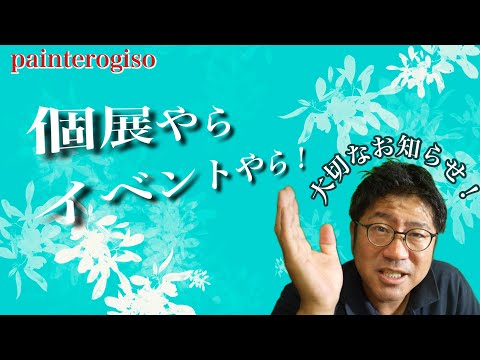 painterogiso

個展やら
イベントやら！

大切なお知らせ！